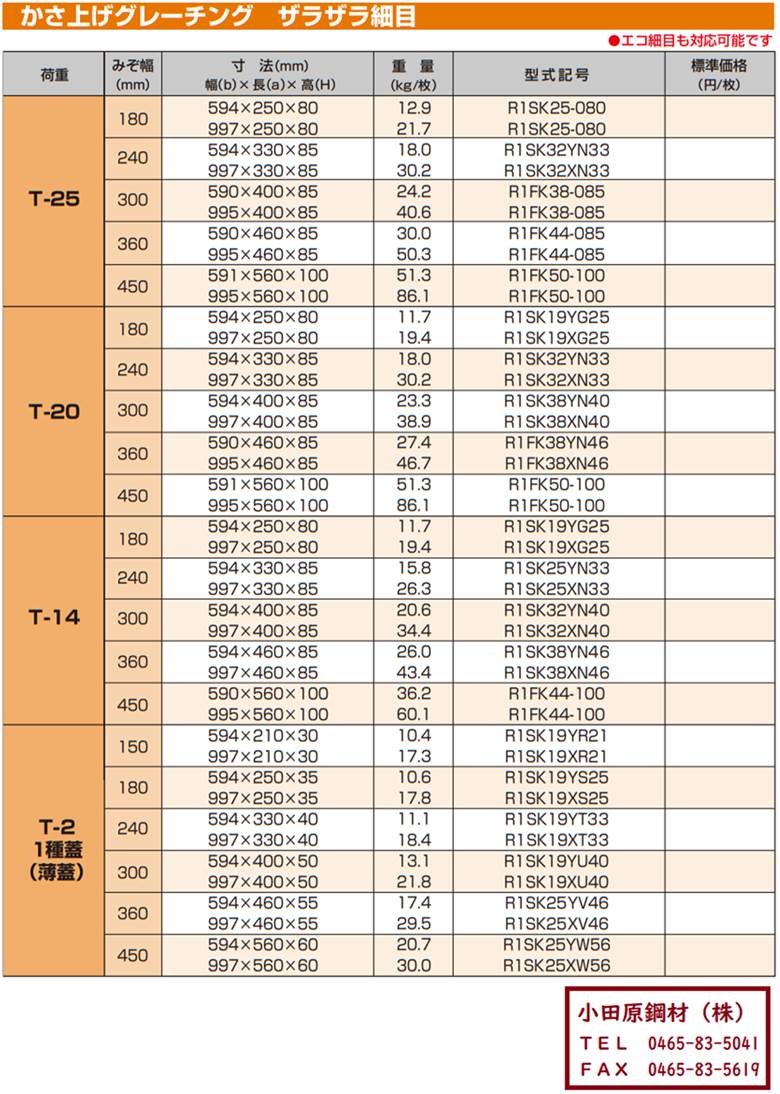 かさ上げグレーチング　ザラザラ細目

●エコ細目も対応可能です

| 荷重 | みぞ幅 (mm) | 寸 法(mm) 幅(b)×長(a)×高(H) | 重 量 (kg/枚) | 型式記号 | 標準価格 (円/枚) |
|---|---|---|---|---|---|
| T-25 | 180 | 594×250×80 | 12.9 | R1SK25-080 | |
| | | 997×250×80 | 21.7 | R1SK25-080 | |
| | 240 | 594×330×85 | 18.0 | R1SK32YN33 | |
| | | 997×330×85 | 30.2 | R1SK32XN33 | |
| | 300 | 590×400×85 | 24.2 | R1FK38-085 | |
| | | 995×400×85 | 40.6 | R1FK38-085 | |
| | 360 | 590×460×85 | 30.0 | R1FK44-085 | |
| | | 995×460×85 | 50.3 | R1FK44-085 | |
| | 450 | 591×560×100 | 51.3 | R1FK50-100 | |
| | | 995×560×100 | 86.1 | R1FK50-100 | |
| T-20 | 180 | 594×250×80 | 11.7 | R1SK19YG25 | |
| | | 997×250×80 | 19.4 | R1SK19XG25 | |
| | 240 | 594×330×85 | 18.0 | R1SK32YN33 | |
| | | 997×330×85 | 30.2 | R1SK32XN33 | |
| | 300 | 594×400×85 | 23.3 | R1SK38YN40 | |
| | | 997×400×85 | 38.9 | R1SK38XN40 | |
| | 360 | 590×460×85 | 27.4 | R1FK38YN46 | |
| | | 995×460×85 | 46.7 | R1FK38XN46 | |
| | 450 | 591×560×100 | 51.3 | R1FK50-100 | |
| | | 995×560×100 | 86.1 | R1FK50-100 | |
| T-14 | 180 | 594×250×80 | 11.7 | R1SK19YG25 | |
| | | 997×250×80 | 19.4 | R1SK19XG25 | |
| | 240 | 594×330×85 | 15.8 | R1SK25YN33 | |
| | | 997×330×85 | 26.3 | R1SK25XN33 | |
| | 300 | 594×400×85 | 20.6 | R1SK32YN40 | |
| | | 997×400×85 | 34.4 | R1SK32XN40 | |
| | 360 | 594×460×85 | 26.0 | R1SK38YN46 | |
| | | 997×460×85 | 43.4 | R1SK38XN46 | |
| | 450 | 590×560×100 | 36.2 | R1FK44-100 | |
| | | 995×560×100 | 60.1 | R1FK44-100 | |
| T-2 1種蓋 (薄蓋) | 150 | 594×210×30 | 10.4 | R1SK19YR21 | |
| | | 997×210×30 | 17.3 | R1SK19XR21 | |
| | 180 | 594×250×35 | 10.6 | R1SK19YS25 | |
| | | 997×250×35 | 17.8 | R1SK19XS25 | |
| | 240 | 594×330×40 | 11.1 | R1SK19YT33 | |
| | | 997×330×40 | 18.4 | R1SK19XT33 | |
| | 300 | 594×400×50 | 13.1 | R1SK19YU40 | |
| | | 997×400×50 | 21.8 | R1SK19XU40 | |
| | 360 | 594×460×55 | 17.4 | R1SK25YV46 | |
| | | 997×460×55 | 29.5 | R1SK25XV46 | |
| | 450 | 594×560×60 | 20.7 | R1SK25YW56 | |
| | | 997×560×60 | 30.0 | R1SK25XW56 | |

小田原鋼材（株）
TEL 0465-83-5041
FAX 0465-83-5619